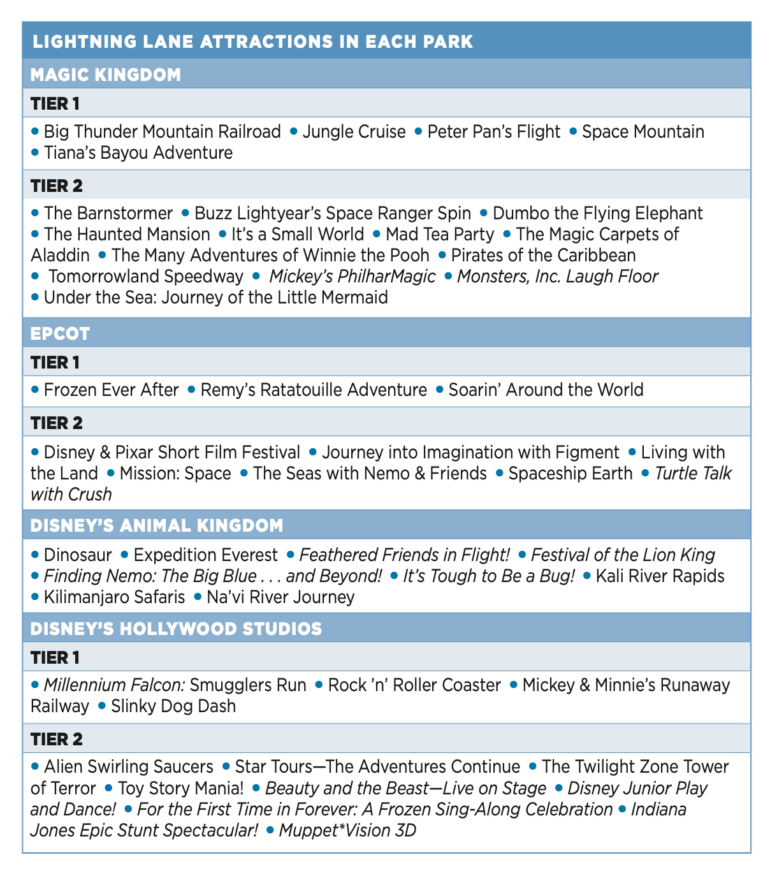 LIGHTNING LANE ATTRACTIONS IN EACH PARK

MAGIC KINGDOM

TIER 1

• Big Thunder Mountain Railroad • Jungle Cruise • Peter Pan's Flight • Space Mountain • Tiana's Bayou Adventure

TIER 2

• The Barnstormer • Buzz Lightyear's Space Ranger Spin • Dumbo the Flying Elephant • The Haunted Mansion • It's a Small World • Mad Tea Party • The Magic Carpets of Aladdin • The Many Adventures of Winnie the Pooh • Pirates of the Caribbean • Tomorrowland Speedway • Mickey's PhilharMagic • Monsters, Inc. Laugh Floor • Under the Sea: Journey of the Little Mermaid

EPCOT

TIER 1

• Frozen Ever After • Remy's Ratatouille Adventure • Soarin' Around the World

TIER 2

• Disney & Pixar Short Film Festival • Journey into Imagination with Figment • Living with the Land • Mission: Space • The Seas with Nemo & Friends • Spaceship Earth • Turtle Talk with Crush

DISNEY'S ANIMAL KINGDOM

• Dinosaur • Expedition Everest • Feathered Friends in Flight! • Festival of the Lion King • Finding Nemo: The Big Blue . . . and Beyond! • It's Tough to Be a Bug! • Kali River Rapids • Kilimanjaro Safaris • Na'vi River Journey

DISNEY'S HOLLYWOOD STUDIOS

TIER 1

• Millennium Falcon: Smugglers Run • Rock 'n' Roller Coaster • Mickey & Minnie's Runaway Railway • Slinky Dog Dash

TIER 2

• Alien Swirling Saucers • Star Tours—The Adventures Continue • The Twilight Zone Tower of Terror • Toy Story Mania! • Beauty and the Beast—Live on Stage • Disney Junior Play and Dance! • For the First Time in Forever: A Frozen Sing-Along Celebration • Indiana Jones Epic Stunt Spectacular! • Muppet*Vision 3D